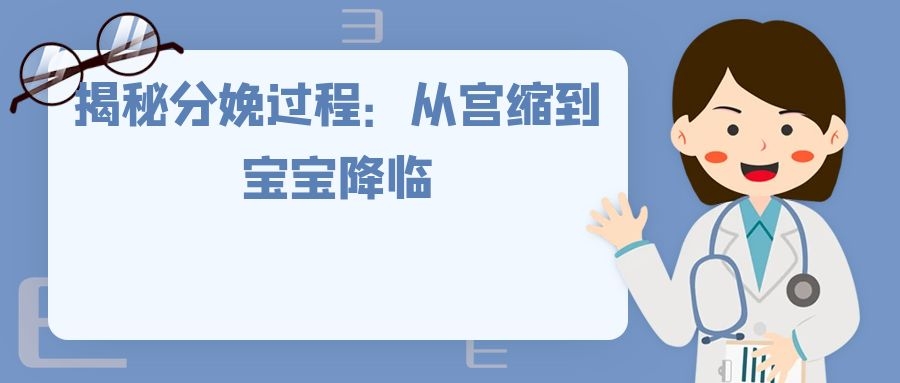 揭秘分娩过程：从宫缩到宝宝降临